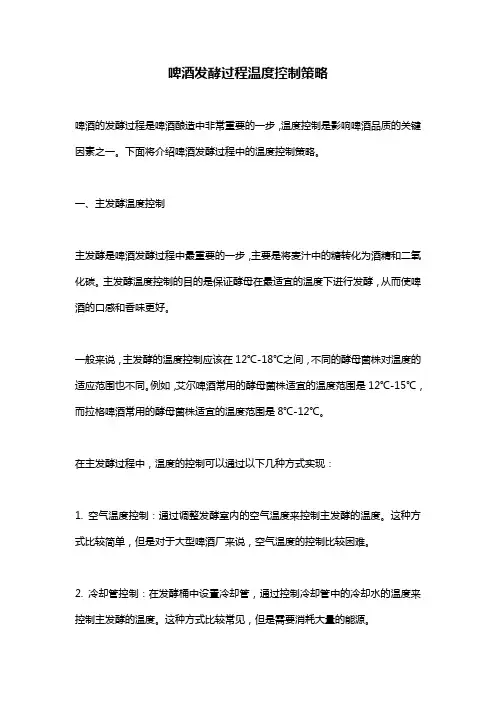 啤酒发酵过程温度控制策略

啤酒的发酵过程是啤酒酿造中非常重要的一步，温度控制是影响啤酒品质的关键因素之一。下面将介绍啤酒发酵过程中的温度控制策略。

一、主发酵温度控制

主发酵是啤酒发酵过程中最重要的一步，主要是将麦汁中的糖转化为酒精和二氧化碳。主发酵温度控制的目的是保证酵母在最适宜的温度下进行发酵，从而使啤酒的口感和香味更好。

一般来说，主发酵的温度控制应该在 12℃-18℃之间，不同的酵母菌株对温度的适应范围也不同。例如，艾尔啤酒常用的酵母菌株适宜的温度范围是 12℃-15℃，而拉格啤酒常用的酵母菌株适宜的温度范围是 8℃-12℃。

在主发酵过程中，温度的控制可以通过以下几种方式实现：

1. 空气温度控制：通过调整发酵室内的空气温度来控制主发酵的温度。这种方式比较简单，但是对于大型啤酒厂来说，空气温度的控制比较困难。

2. 冷却管控制：在发酵桶中设置冷却管，通过控制冷却管中的冷却水的温度来控制主发酵的温度。这种方式比较常见，但是需要消耗大量的能源。